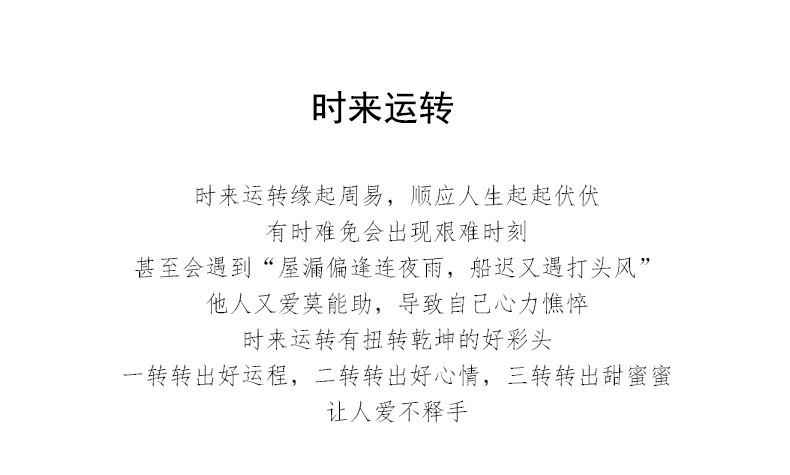 时来运转

时来运转缘起周易，顺应人生起起伏伏
有时难免会出现艰难时刻
甚至会遇到“屋漏偏逢连夜雨，船迟又遇打头风”
他人又爱莫能助，导致自己心力憔悴
时来运转有扭转乾坤的好彩头
一转转出好运程，二转转出好心情，三转转出甜蜜蜜
让人爱不释手